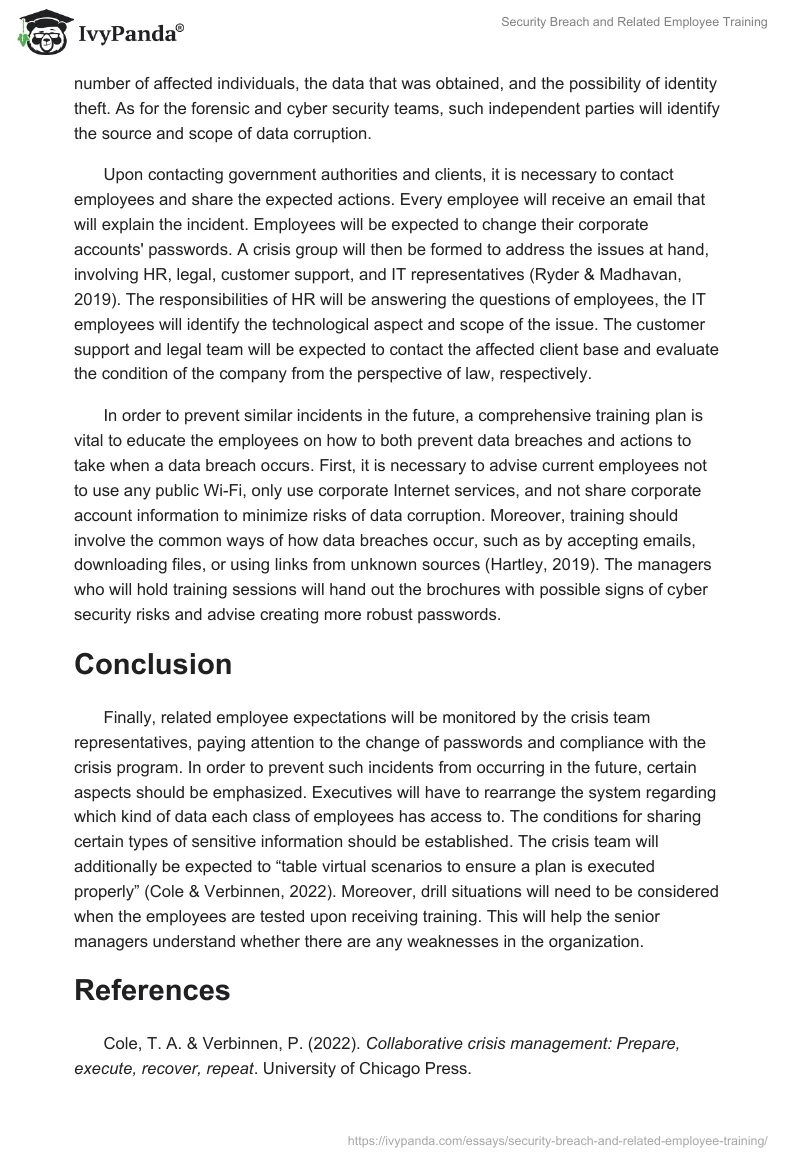 IvyPanda®

Security Breach and Related Employee Training

number of affected individuals, the data that was obtained, and the possibility of identity theft. As for the forensic and cyber security teams, such independent parties will identify the source and scope of data corruption.

Upon contacting government authorities and clients, it is necessary to contact employees and share the expected actions. Every employee will receive an email that will explain the incident. Employees will be expected to change their corporate accounts' passwords. A crisis group will then be formed to address the issues at hand, involving HR, legal, customer support, and IT representatives (Ryder & Madhavan, 2019). The responsibilities of HR will be answering the questions of employees, the IT employees will identify the technological aspect and scope of the issue. The customer support and legal team will be expected to contact the affected client base and evaluate the condition of the company from the perspective of law, respectively.

In order to prevent similar incidents in the future, a comprehensive training plan is vital to educate the employees on how to both prevent data breaches and actions to take when a data breach occurs. First, it is necessary to advise current employees not to use any public Wi-Fi, only use corporate Internet services, and not share corporate account information to minimize risks of data corruption. Moreover, training should involve the common ways of how data breaches occur, such as by accepting emails, downloading files, or using links from unknown sources (Hartley, 2019). The managers who will hold training sessions will hand out the brochures with possible signs of cyber security risks and advise creating more robust passwords.

Conclusion

Finally, related employee expectations will be monitored by the crisis team representatives, paying attention to the change of passwords and compliance with the crisis program. In order to prevent such incidents from occurring in the future, certain aspects should be emphasized. Executives will have to rearrange the system regarding which kind of data each class of employees has access to. The conditions for sharing certain types of sensitive information should be established. The crisis team will additionally be expected to “table virtual scenarios to ensure a plan is executed properly” (Cole & Verbinnen, 2022). Moreover, drill situations will need to be considered when the employees are tested upon receiving training. This will help the senior managers understand whether there are any weaknesses in the organization.

References

Cole, T. A. & Verbinnen, P. (2022). Collaborative crisis management: Prepare, execute, recover, repeat. University of Chicago Press.

https://ivypanda.com/essays/security-breach-and-related-employee-training/